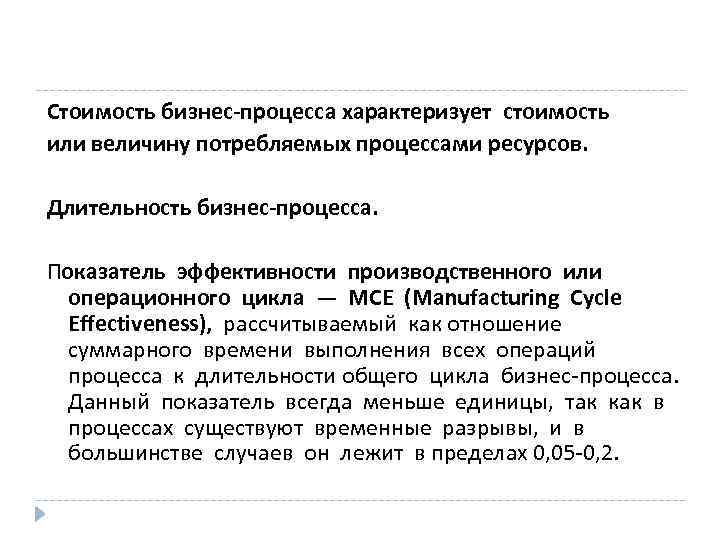 Стоимость бизнес-процесса характеризует стоимость или величину потребляемых процессами ресурсов.

Длительность бизнес-процесса.

Показатель эффективности производственного или операционного цикла — MCE (Manufacturing Cycle Effectiveness), рассчитываемый как отношение суммарного времени выполнения всех операций процесса к длительности общего цикла бизнес-процесса. Данный показатель всегда меньше единицы, так как в процессах существуют временные разрывы, и в большинстве случаев он лежит в пределах 0,05-0,2.